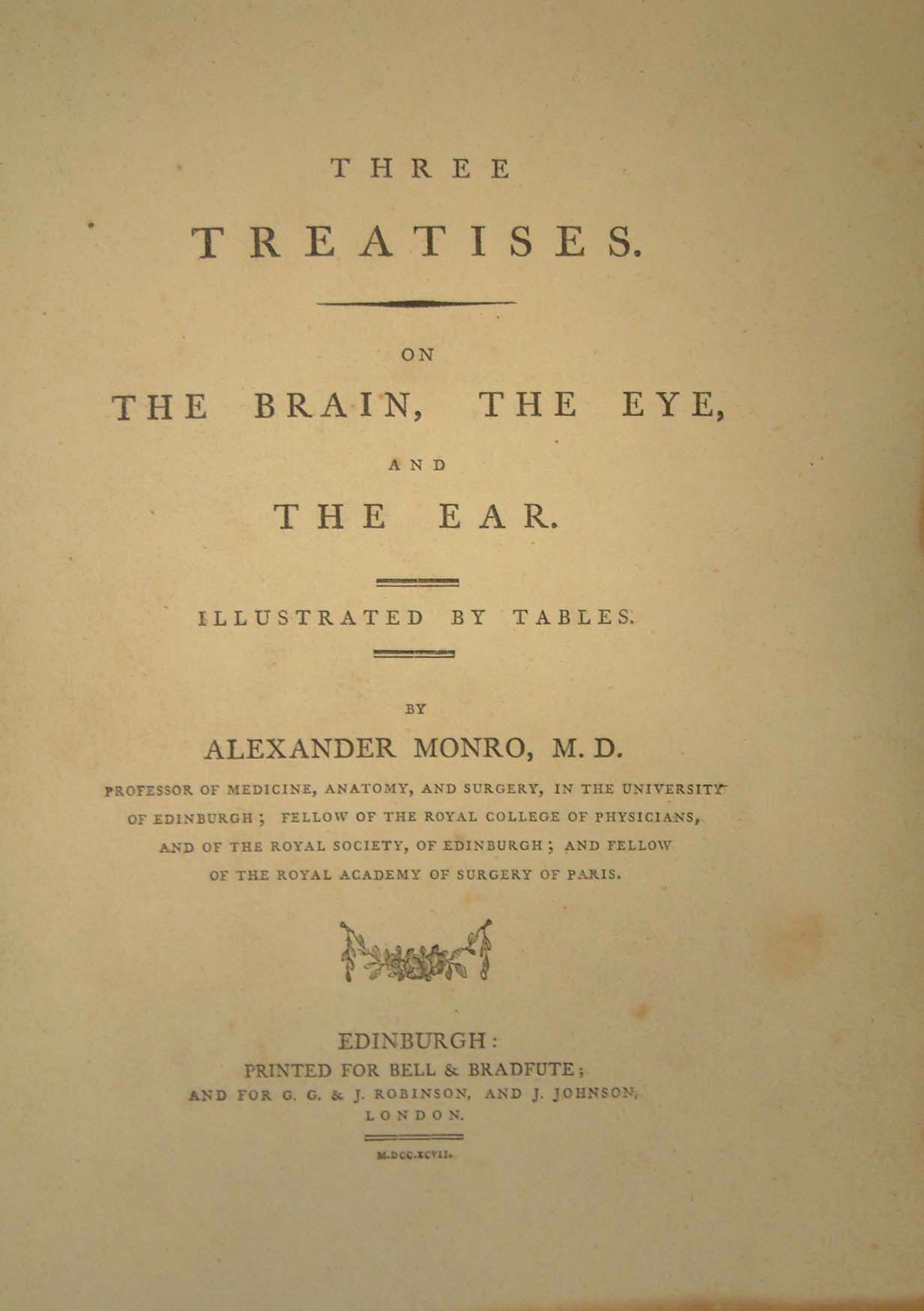 THREE

TREATISES.

ON

THE BRAIN, THE EYE,

AND

THE EAR.

ILLUSTRATED BY TABLES.

BY

ALEXANDER MONRO, M. D.

PROFESSOR OF MEDICINE, ANATOMY, AND SURGERY, IN THE UNIVERSITY OF EDINBURGH; FELLOW OF THE ROYAL COLLEGE OF PHYSICIANS, AND OF THE ROYAL SOCIETY, OF EDINBURGH; AND FELLOW OF THE ROYAL ACADEMY OF SURGERY OF PARIS.

EDINBURGH:
PRINTED FOR BELL & BRADFUTE;
AND FOR G. G. & J. ROBINSON, AND J. JOHNSON,
LONDON.

M.DCC.XCVII.